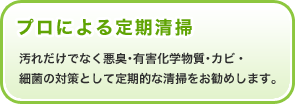 プロによる定期清掃

汚れだけでなく悪臭･有害化学物質･カビ･細菌の対策として定期的な清掃をお勧めします。